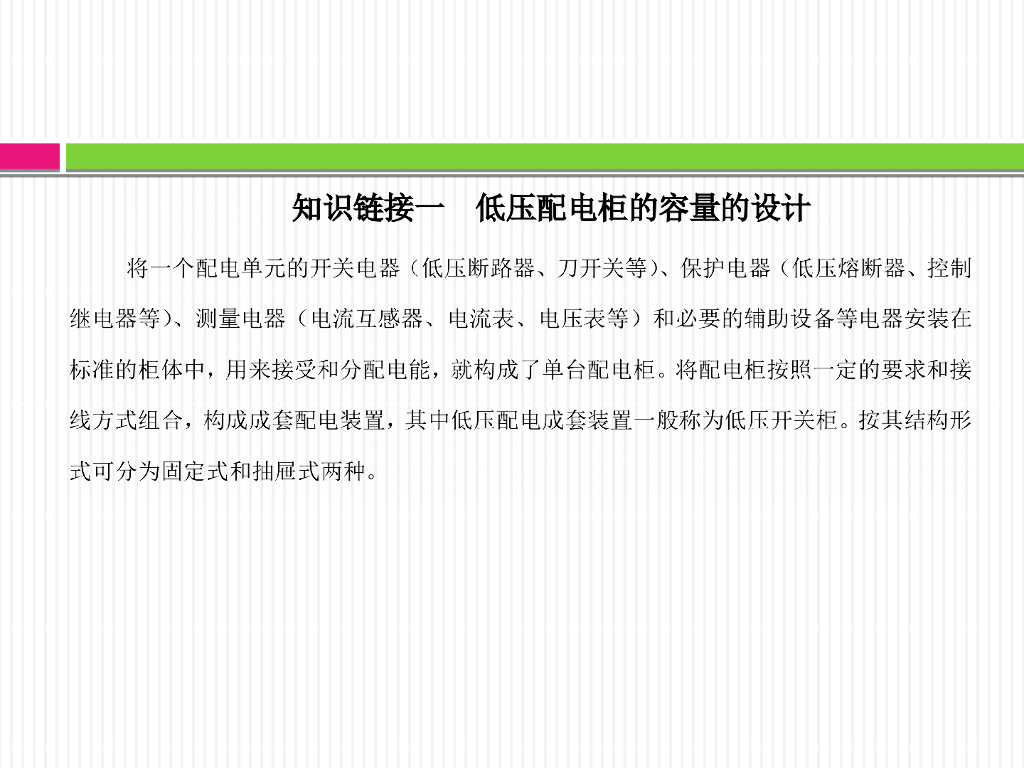 知识链接一　低压配电柜的容量的设计

将一个配电单元的开关电器（低压断路器、刀开关等）、保护电器（低压熔断器、控制继电器等）、测量电器（电流互感器、电流表、电压表等）和必要的辅助设备等电器安装在标准的柜体中，用来接受和分配电能，就构成了单台配电柜。将配电柜按照一定的要求和接线方式组合，构成成套配电装置，其中低压配电成套装置一般称为低压开关柜。按其结构形式可分为固定式和抽屉式两种。